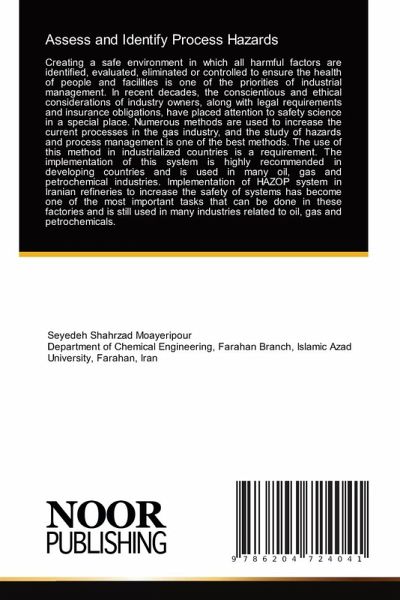 Assess and Identify Process Hazards

Creating a safe environment in which all harmful factors are identified, evaluated, eliminated or controlled to ensure the health of people and facilities is one of the priorities of industrial management. In recent decades, the conscientious and ethical considerations of industry owners, along with legal requirements and insurance obligations, have placed attention to safety science in a special place. Numerous methods are used to increase the current processes in the gas industry, and the study of hazards and process management is one of the best methods. The use of this method in industrialized countries is a requirement. The implementation of this system is highly recommended in developing countries and is used in many oil, gas and petrochemical industries. Implementation of HAZOP system in Iranian refineries to increase the safety of systems has become one of the most important tasks that can be done in these factories and is still used in many industries related to oil, gas and petrochemicals.

Seyedeh Shahrzad Moayeripour
Department of Chemical Engineering, Farahan Branch, Islamic Azad University, Farahan, Iran

NOOR
PUBLISHING

9 786204 724041